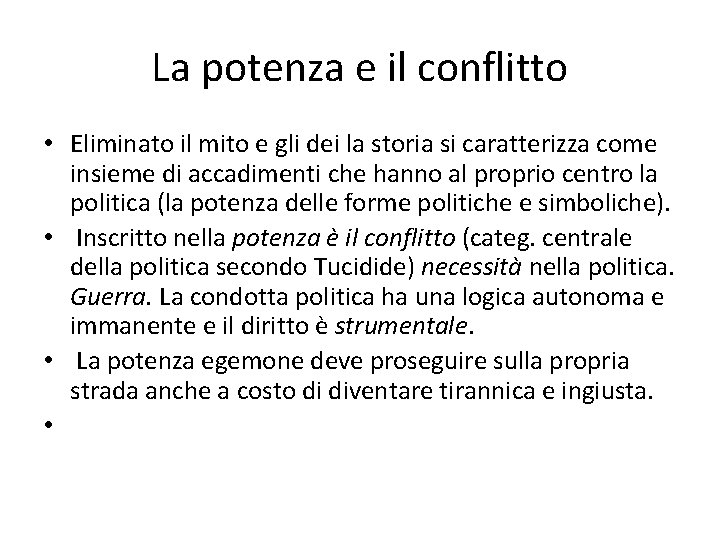 La potenza e il conflitto

• Eliminato il mito e gli dei la storia si caratterizza come insieme di accadimenti che hanno al proprio centro la politica (la potenza delle forme politiche e simboliche).
• Inscritto nella potenza è il conflitto (categ. centrale della politica secondo Tucidide) necessità nella politica. Guerra. La condotta politica ha una logica autonoma e immanente e il diritto è strumentale.
• La potenza egemone deve proseguire sulla propria strada anche a costo di diventare tirannica e ingiusta.
•